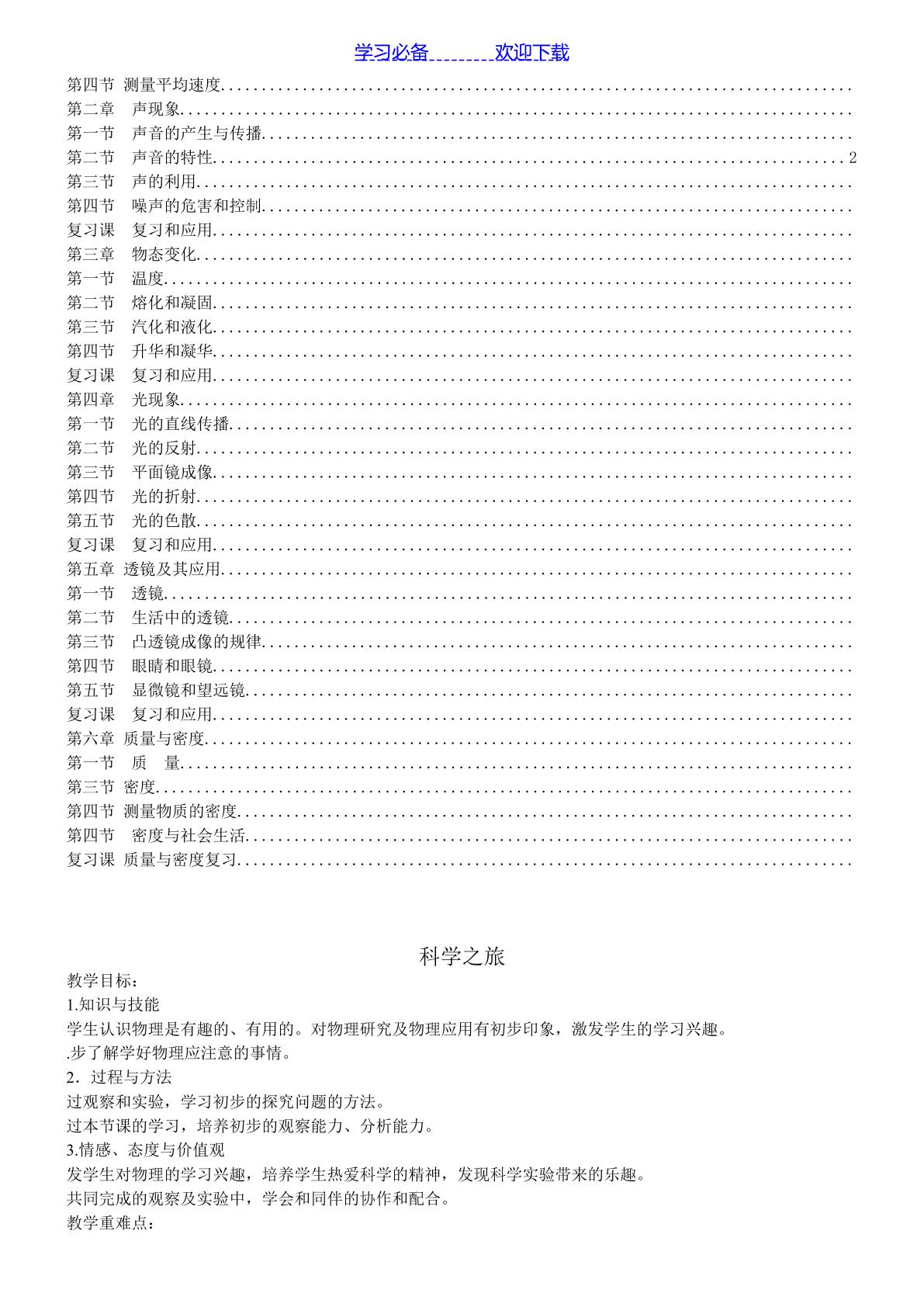 学习必备____欢迎下载

第四节 测量平均速度
第二章 声现象
第一节 声音的产生与传播
第二节 声音的特性 2
第三节 声的利用
第四节 噪声的危害和控制
复习课 复习和应用
第三章 物态变化
第一节 温度
第二节 熔化和凝固
第三节 汽化和液化
第四节 升华和凝华
复习课 复习和应用
第四章 光现象
第一节 光的直线传播
第二节 光的反射
第三节 平面镜成像
第四节 光的折射
第五节 光的色散
复习课 复习和应用
第五章 透镜及其应用
第一节 透镜
第二节 生活中的透镜
第三节 凸透镜成像的规律
第四节 眼睛和眼镜
第五节 显微镜和望远镜
复习课 复习和应用
第六章 质量与密度
第一节 质 量
第三节 密度
第四节 测量物质的密度
第四节 密度与社会生活
复习课 质量与密度复习

科学之旅

教学目标：
1.知识与技能
学生认识物理是有趣的、有用的。对物理研究及物理应用有初步印象，激发学生的学习兴趣。
.步了解学好物理应注意的事情。
2．过程与方法
过观察和实验，学习初步的探究问题的方法。
过本节课的学习，培养初步的观察能力、分析能力。
3.情感、态度与价值观
发学生对物理的学习兴趣，培养学生热爱科学的精神，发现科学实验带来的乐趣。
共同完成的观察及实验中，学会和同伴的协作和配合。
教学重难点：